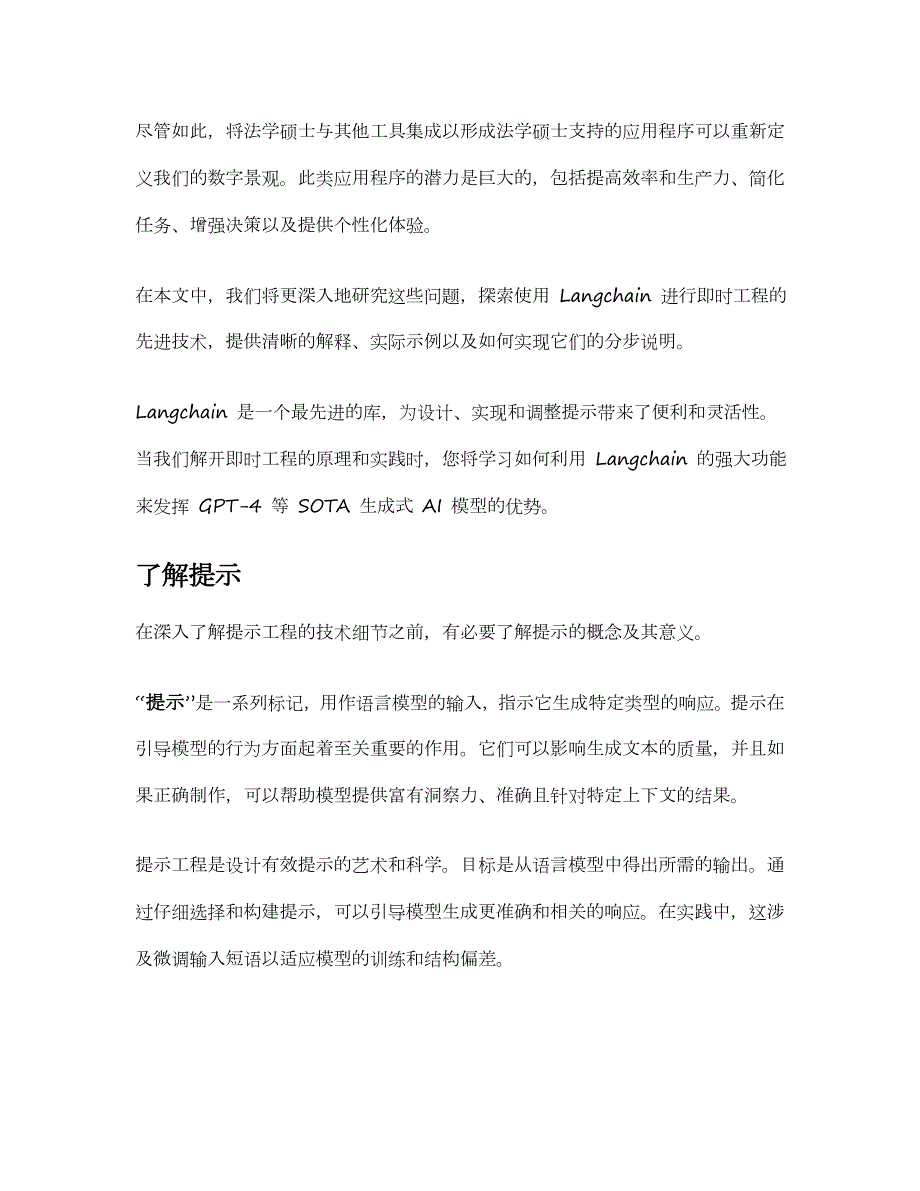 尽管如此，将法学硕士与其他工具集成以形成法学硕士支持的应用程序可以重新定义我们的数字景观。此类应用程序的潜力是巨大的，包括提高效率和生产力、简化任务、增强决策以及提供个性化体验。

在本文中，我们将更深入地研究这些问题，探索使用 Langchain 进行即时工程的先进技术，提供清晰的解释、实际示例以及如何实现它们的分步说明。

Langchain 是一个最先进的库，为设计、实现和调整提示带来了便利和灵活性。当我们解开即时工程的原理和实践时，您将学习如何利用 Langchain 的强大功能来发挥 GPT-4 等 SOTA 生成式 AI 模型的优势。

了解提示

在深入了解提示工程的技术细节之前，有必要了解提示的概念及其意义。

“提示”是一系列标记，用作语言模型的输入，指示它生成特定类型的响应。提示在引导模型的行为方面起着至关重要的作用。它们可以影响生成文本的质量，并且如果正确制作，可以帮助模型提供富有洞察力、准确且针对特定上下文的结果。

提示工程是设计有效提示的艺术和科学。目标是从语言模型中得出所需的输出。通过仔细选择和构建提示，可以引导模型生成更准确和相关的响应。在实践中，这涉及微调输入短语以适应模型的训练和结构偏差。